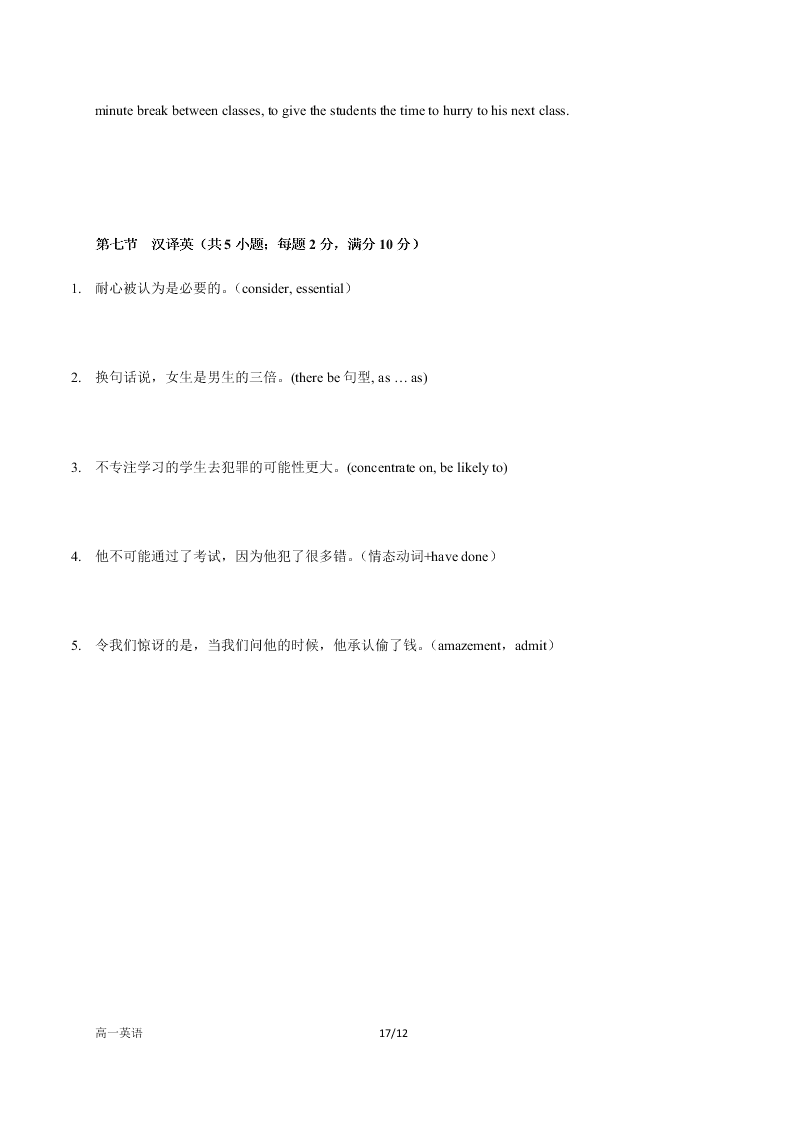 minute break between classes, to give the students the time to hurry to his next class.

第七节 汉译英（共 5 小题；每题 2 分，满分 10 分）

1. 耐心被认为是必要的。（consider, essential）

2. 换句话说，女生是男生的三倍。(there be 句型, as … as)

3. 不专注学习的学生去犯罪的可能性更大。(concentrate on, be likely to)

4. 他不可能通过了考试，因为他犯了很多错。（情态动词+have done）

5. 令我们惊讶的是，当我们问他的时候，他承认偷了钱。（amazement，admit）

高一英语 17/12